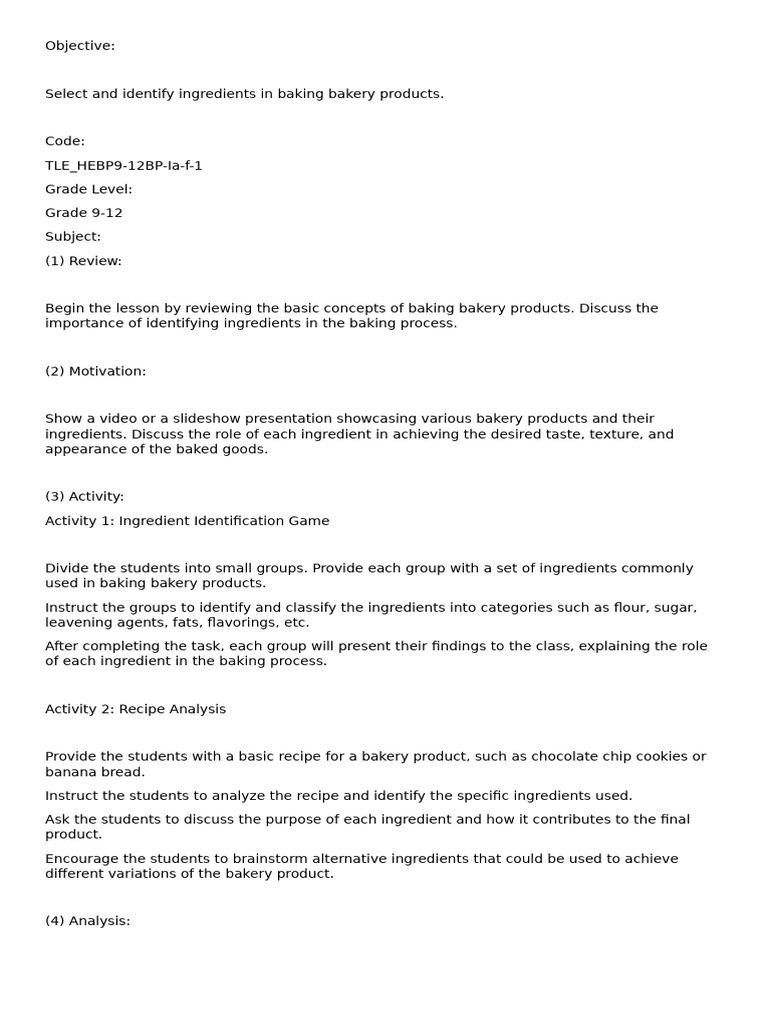 Objective:

Select and identify ingredients in baking bakery products.

Code:

TLE_HEBP9-12BP-Ia-f-1

Grade Level:

Grade 9-12

Subject:

(1) Review:

Begin the lesson by reviewing the basic concepts of baking bakery products. Discuss the importance of identifying ingredients in the baking process.

(2) Motivation:

Show a video or a slideshow presentation showcasing various bakery products and their ingredients. Discuss the role of each ingredient in achieving the desired taste, texture, and appearance of the baked goods.

(3) Activity:

Activity 1: Ingredient Identification Game

Divide the students into small groups. Provide each group with a set of ingredients commonly used in baking bakery products.

Instruct the groups to identify and classify the ingredients into categories such as flour, sugar, leavening agents, fats, flavorings, etc.

After completing the task, each group will present their findings to the class, explaining the role of each ingredient in the baking process.

Activity 2: Recipe Analysis

Provide the students with a basic recipe for a bakery product, such as chocolate chip cookies or banana bread.

Instruct the students to analyze the recipe and identify the specific ingredients used.

Ask the students to discuss the purpose of each ingredient and how it contributes to the final product.

Encourage the students to brainstorm alternative ingredients that could be used to achieve different variations of the bakery product.

(4) Analysis: